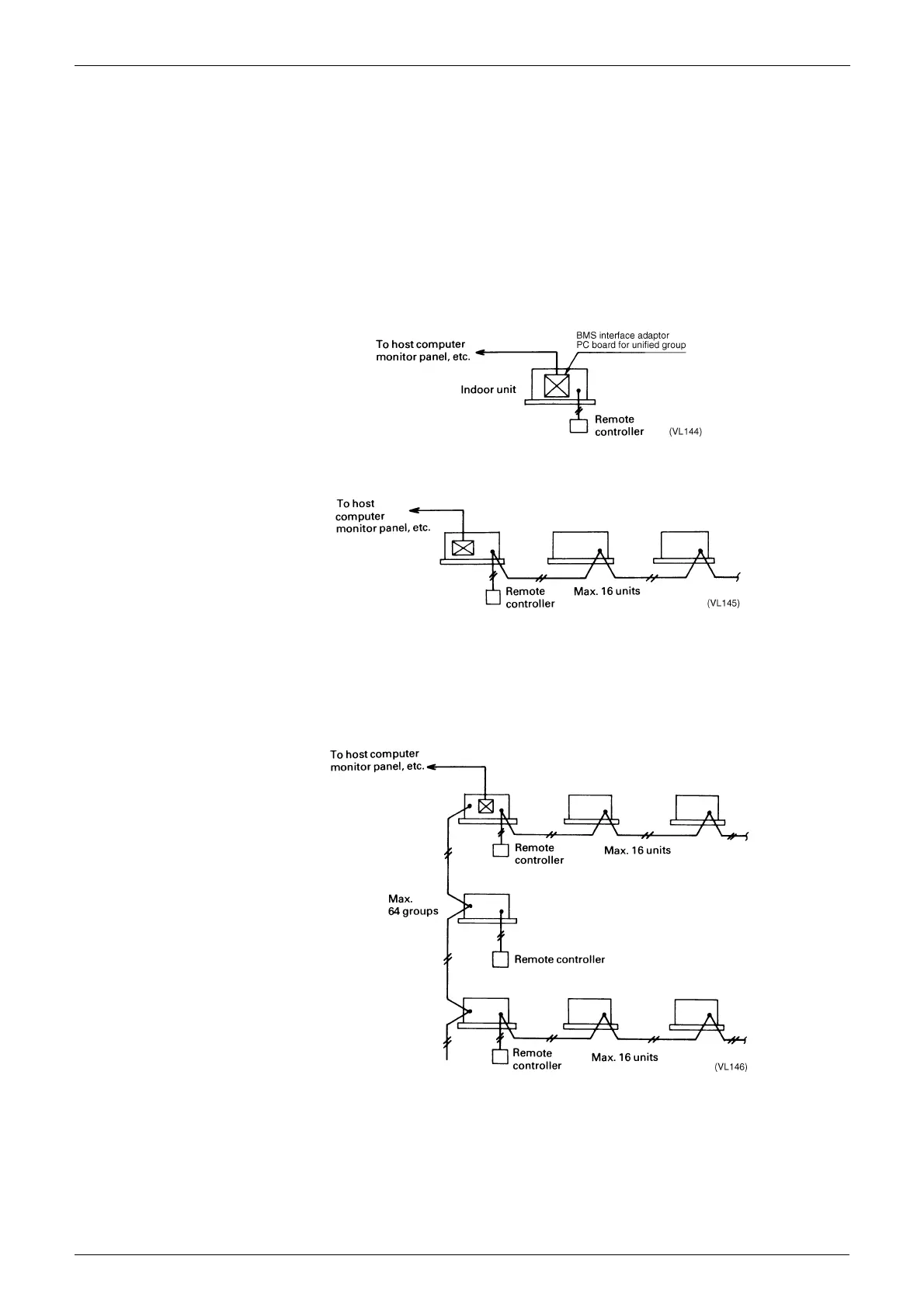 To host computer monitor panel, etc.

BMS interface adaptor
PC board for unified group

Indoor unit

Remote controller

(VL144)

To host computer monitor panel, etc.

Remote controller

Max. 16 units

(VL145)

To host computer monitor panel, etc.

Remote controller

Max. 16 units

Max. 64 groups

Remote controller

Remote controller

Max. 16 units

(VL146)